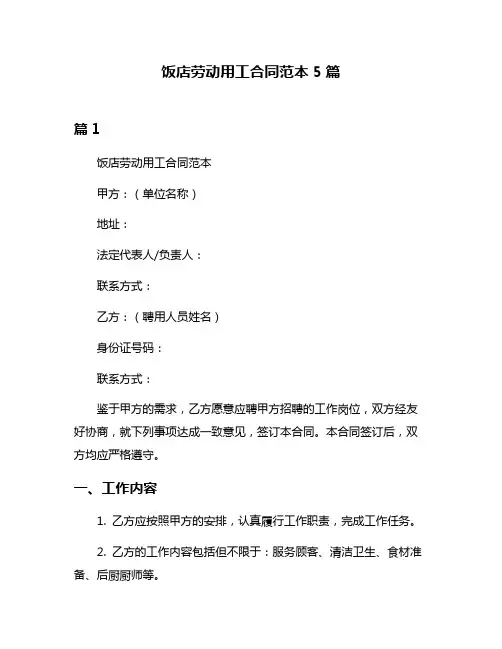 饭店劳动用工合同范本 5 篇

篇 1

饭店劳动用工合同范本

甲方：（单位名称）

地址：

法定代表人/负责人：

联系方式：

乙方：（聘用人员姓名）

身份证号码：

联系方式：

鉴于甲方的需求，乙方愿意应聘甲方招聘的工作岗位，双方经友好协商，就下列事项达成一致意见，签订本合同。本合同签订后，双方均应严格遵守。

一、工作内容

1. 乙方应按照甲方的安排，认真履行工作职责，完成工作任务。

2. 乙方的工作内容包括但不限于：服务顾客、清洁卫生、食材准备、后厨厨师等。